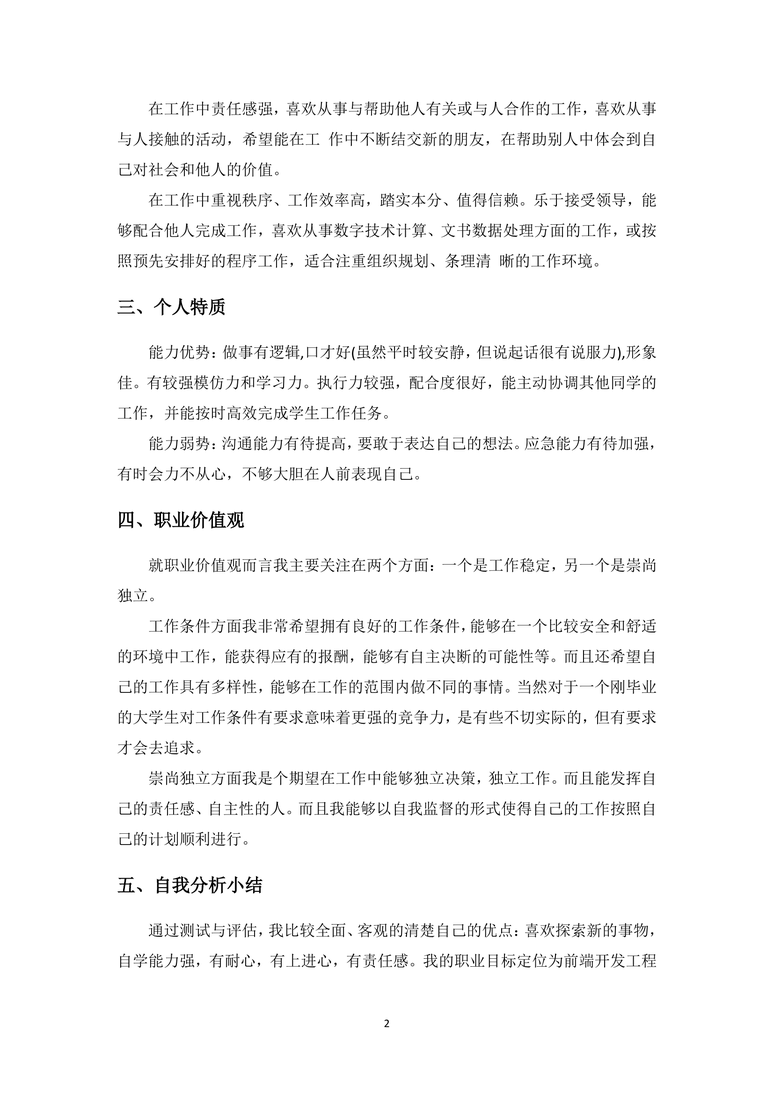 在工作中责任感强，喜欢从事与帮助他人有关或与人合作的工作，喜欢从事与人接触的活动，希望能在工 作中不断结交新的朋友，在帮助别人中体会到自己对社会和他人的价值。

在工作中重视秩序、工作效率高，踏实本分、值得信赖。乐于接受领导，能够配合他人完成工作，喜欢从事数字技术计算、文书数据处理方面的工作，或按照预先安排好的程序工作，适合注重组织规划、条理清 晰的工作环境。

三、个人特质

能力优势：做事有逻辑,口才好(虽然平时较安静，但说起话很有说服力),形象佳。有较强模仿力和学习力。执行力较强，配合度很好，能主动协调其他同学的工作，并能按时高效完成学生工作任务。

能力弱势：沟通能力有待提高，要敢于表达自己的想法。应急能力有待加强，有时会力不从心，不够大胆在人前表现自己。

四、职业价值观

就职业价值观而言我主要关注在两个方面：一个是工作稳定，另一个是崇尚独立。

工作条件方面我非常希望拥有良好的工作条件，能够在一个比较安全和舒适的环境中工作，能获得应有的报酬，能够有自主决断的可能性等。而且还希望自己的工作具有多样性，能够在工作的范围内做不同的事情。当然对于一个刚毕业的大学生对工作条件有要求意味着更强的竞争力，是有些不切实际的，但有要求才会去追求。

崇尚独立方面我是个期望在工作中能够独立决策，独立工作。而且能发挥自己的责任感、自主性的人。而且我能够以自我监督的形式使得自己的工作按照自己的计划顺利进行。

五、自我分析小结

通过测试与评估，我比较全面、客观的清楚自己的优点：喜欢探索新的事物，自学能力强，有耐心，有上进心，有责任感。我的职业目标定位为前端开发工程

2